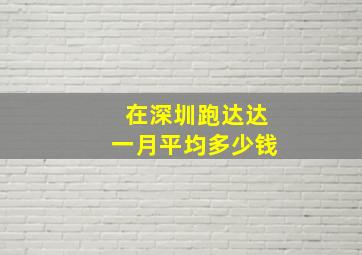 在深圳跑达达
一月平均多少钱